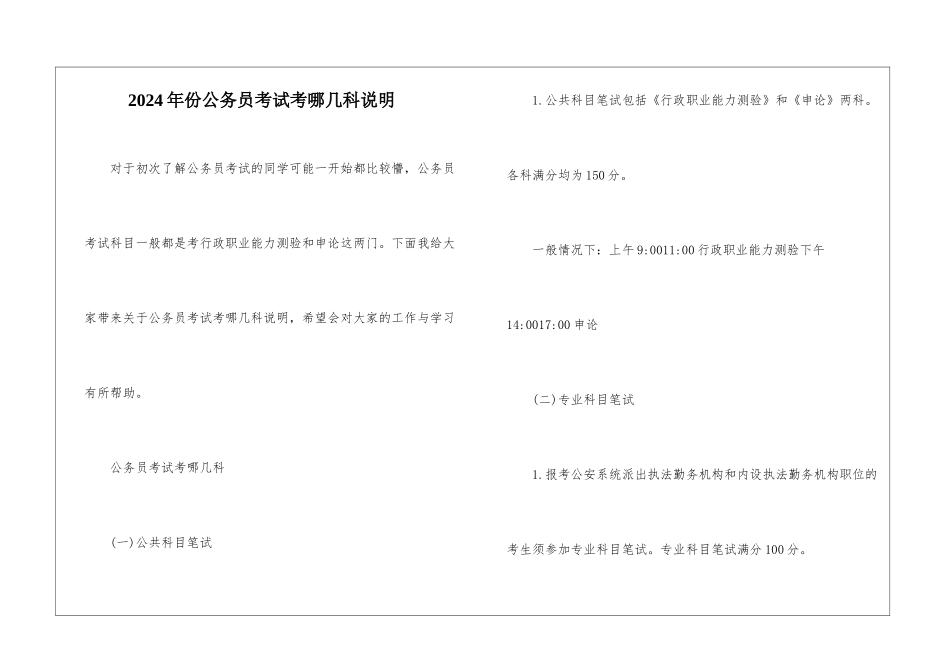 2024年份公务员考试考哪几科说明

对于初次了解公务员考试的同学可能一开始都比较懵，公务员考试科目一般都是考行政职业能力测验和申论这两门。下面我给大家带来关于公务员考试考哪几科说明，希望会对大家的工作与学习有所帮助。

公务员考试考哪几科

(一)公共科目笔试

1.公共科目笔试包括《行政职业能力测验》和《申论》两科。各科满分均为150分。

一般情况下：上午9:0011:00行政职业能力测验下午14:0017:00申论

(二)专业科目笔试

1.报考公安系统派出执法勤务机构和内设执法勤务机构职位的考生须参加专业科目笔试。专业科目笔试满分100分。